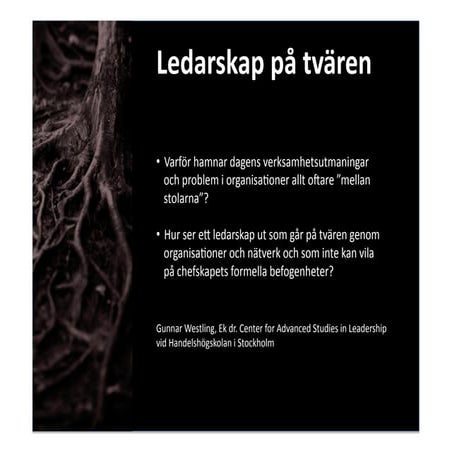 Ledarskap på tvären

• Varför hamnar dagens verksamhetsutmaningar och problem i organisationer allt oftare ”mellan stolarna”?

• Hur ser ett ledarskap ut som går på tvären genom organisationer och nätverk och som inte kan vila på chefskapets formella befogenheter?

Gunnar Westling, Ek dr. Center for Advanced Studies in Leadership vid Handelshögskolan i Stockholm